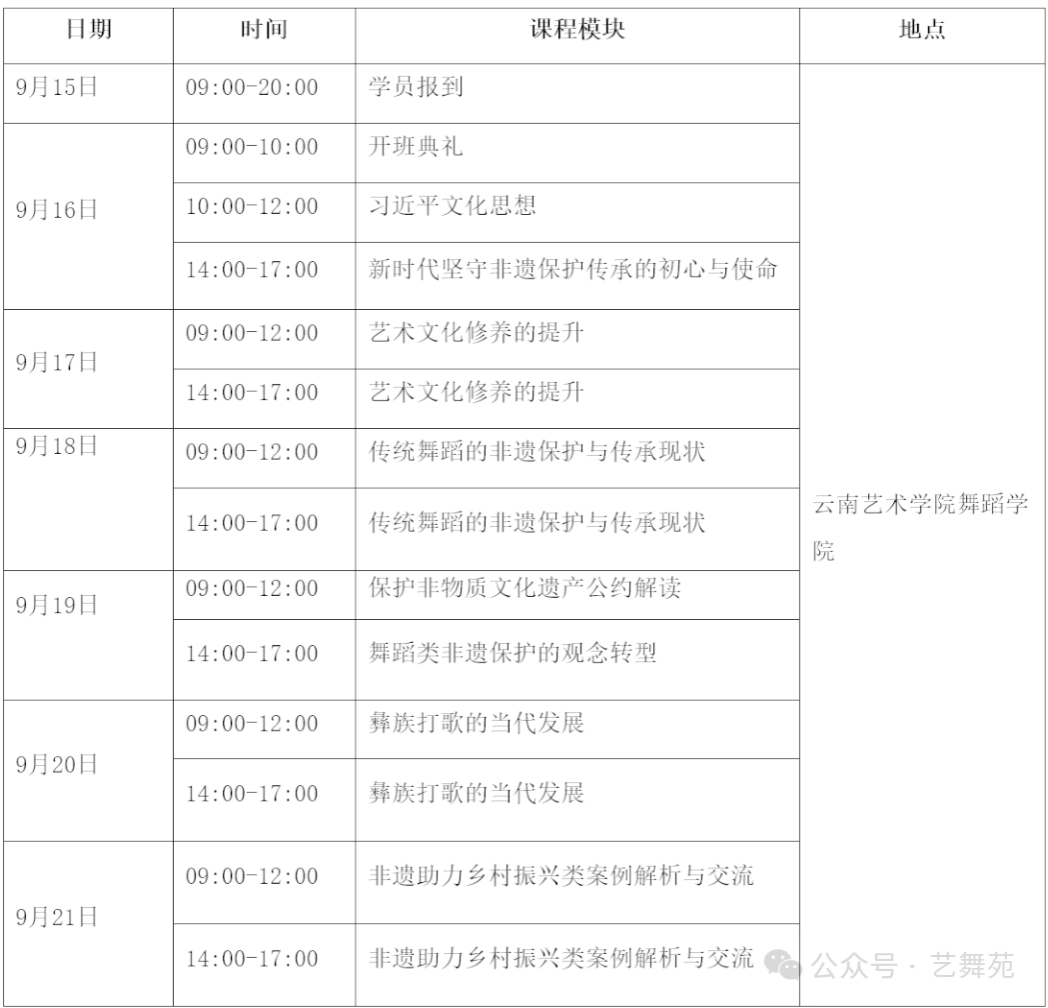 | 日期 | 时间 | 课程模块 | 地点 |
|---|---|---|---|
| 9月15日 | 09:00-20:00 | 学员报到 | 云南艺术学院舞蹈学院 |
| 9月16日 | 09:00-10:00 | 开班典礼 | |
| | 10:00-12:00 | 习近平文化思想 | |
| | 14:00-17:00 | 新时代坚守非遗保护传承的初心与使命 | |
| 9月17日 | 09:00-12:00 | 艺术文化修养的提升 | |
| | 14:00-17:00 | 艺术文化修养的提升 | |
| 9月18日 | 09:00-12:00 | 传统舞蹈的非遗保护与传承现状 | |
| | 14:00-17:00 | 传统舞蹈的非遗保护与传承现状 | |
| 9月19日 | 09:00-12:00 | 保护非物质文化遗产公约解读 | |
| | 14:00-17:00 | 舞蹈类非遗保护的观念转型 | |
| 9月20日 | 09:00-12:00 | 彝族打歌的当代发展 | |
| | 14:00-17:00 | 彝族打歌的当代发展 | |
| 9月21日 | 09:00-12:00 | 非遗助力乡村振兴类案例解析与交流 | |
| | 14:00-17:00 | 非遗助力乡村振兴类案例解析与交流 | |

公众号 · 艺舞苑